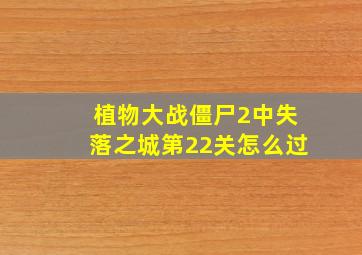 植物大战僵尸2中失落之城第22关怎么过